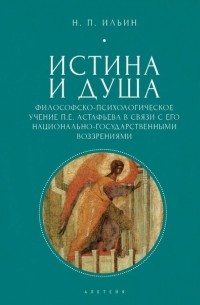 Н. П. ИЛЬИН

ИСТИНА И ДУША

ФИЛОСОФСКО-ПСИХОЛОГИЧЕСКОЕ УЧЕНИЕ П.Е. АСТАФЬЕВА В СВЯЗИ С ЕГО НАЦИОНАЛЬНО-ГОСУДАРСТВЕННЫМИ ВОЗЗРЕНИЯМИ

АЛЕТЕЙЯ